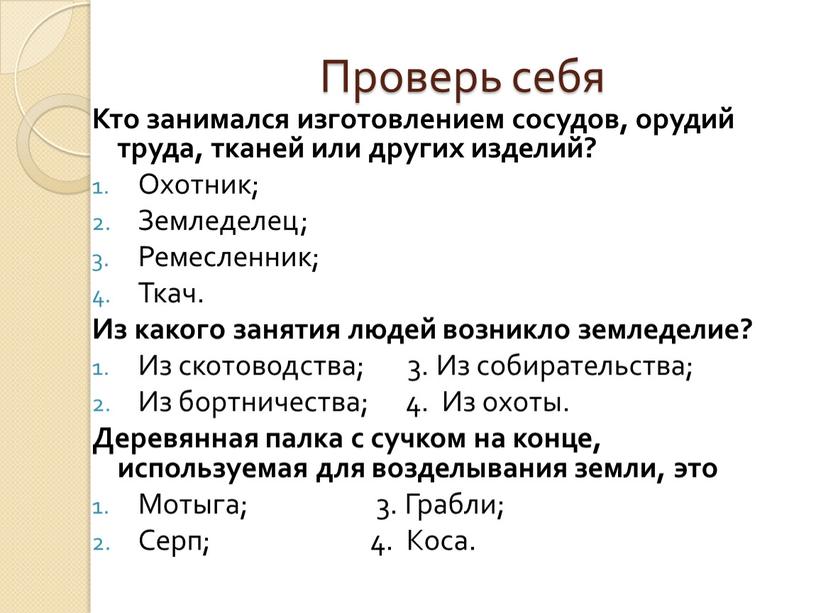 Проверь себя

Кто занимался изготовлением сосудов, орудий труда, тканей или других изделий?

1. Охотник;
2. Земледелец;
3. Ремесленник;
4. Ткач.

Из какого занятия людей возникло земледелие?

1. Из скотоводства; 3. Из собирательства;
2. Из бортничества; 4. Из охоты.

Деревянная палка с сучком на конце, используемая для возделывания земли, это

1. Мотыга; 3. Грабли;
2. Серп; 4. Коса.